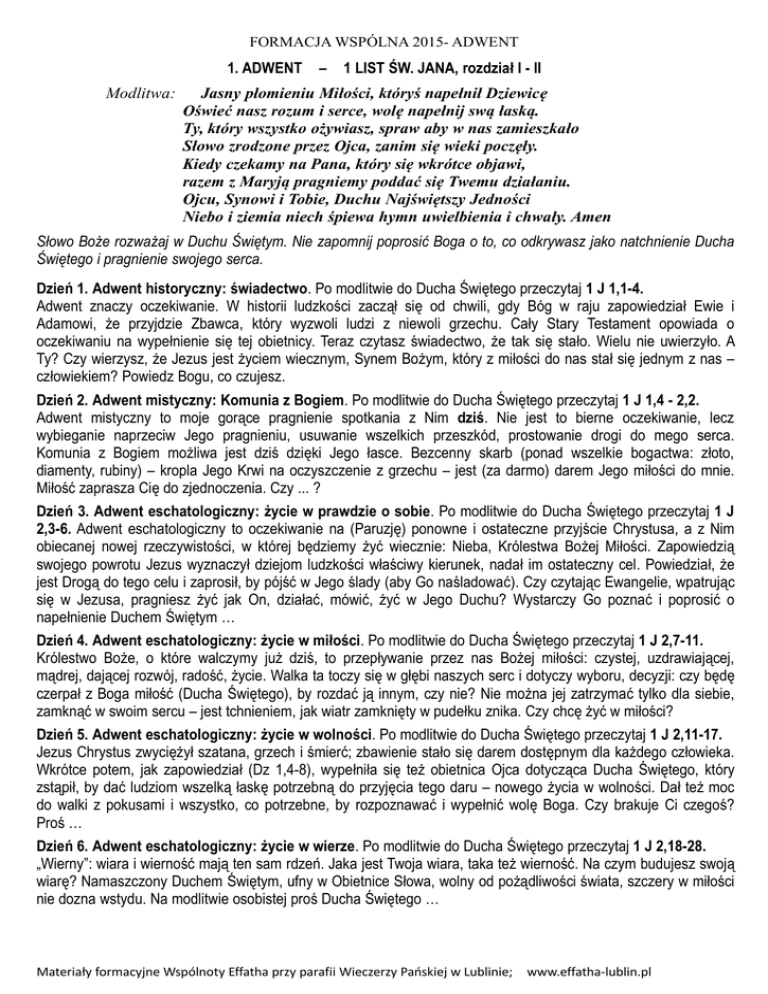 FORMACJA WSPÓLNA 2015- ADWENT

1. ADWENT – 1 LIST ŚW. JANA, rozdział I - II

Modlitwa: Jasny płomieniu Miłości, któryś napełnił Dziewicę
Oświeć nasz rozum i serce, wolę napełnij swą łaską.
Ty, który wszystko ożywiasz, spraw aby w nas zamieszkało
Słowo zrodzone przez Ojca, zanim się wieki poczęły.
Kiedy czekamy na Pana, który się wkrótce objawi,
razem z Maryją pragniemy poddać się Twemu działaniu.
Ojcu, Synowi i Tobie, Duchu Najświętszy Jedności
Niebo i ziemia niech śpiewa hymn uwielbienia i chwały. Amen

Słowo Boże rozważaj w Duchu Świętym. Nie zapomnij poprosić Boga o to, co odkrywasz jako natchnienie Ducha Świętego i pragnienie swojego serca.

Dzień 1. Adwent historyczny: świadectwo. Po modlitwie do Ducha Świętego przeczytaj 1 J 1,1-4.
Adwent znaczy oczekiwanie. W historii ludzkości zaczął się od chwili, gdy Bóg w raju zapowiedział Ewie i Adamowi, że przyjdzie Zbawca, który wyzwoli ludzi z niewoli grzechu. Cały Stary Testament opowiada o oczekiwaniu na wypełnienie się tej obietnicy. Teraz czytasz świadectwo, że tak się stało. Wielu nie uwierzyło. A Ty? Czy wierzysz, że Jezus jest życiem wiecznym, Synem Bożym, który z miłości do nas stał się jednym z nas – człowiekiem? Powiedz Bogu, co czujesz.

Dzień 2. Adwent mistyczny: Komunia z Bogiem. Po modlitwie do Ducha Świętego przeczytaj 1 J 1,4 - 2,2.
Adwent mistyczny to moje gorące pragnienie spotkania z Nim dziś. Nie jest to bierne oczekiwanie, lecz wybieganie naprzeciw Jego pragnieniu, usuwanie wszelkich przeszkód, prostowanie drogi do mego serca. Komunia z Bogiem możliwa jest dziś dzięki Jego łasce. Bezcenny skarb (ponad wszelkie bogactwa: złoto, diamenty, rubiny) – kropla Jego Krwi na oczyszczenie z grzechu – jest (za darmo) darem Jego miłości do mnie. Miłość zaprasza Cię do zjednoczenia. Czy ... ?

Dzień 3. Adwent eschatologiczny: życie w prawdzie o sobie. Po modlitwie do Ducha Świętego przeczytaj 1 J 2,3-6. Adwent eschatologiczny to oczekiwanie na (Paruzję) ponowne i ostateczne przyjście Chrystusa, a z Nim obiecanej nowej rzeczywistości, w której będziemy żyć wiecznie: Nieba, Królestwa Bożej Miłości. Zapowiedzią swojego powrotu Jezus wyznaczył dziejom ludzkości właściwy kierunek, nadał im ostateczny cel. Powiedział, że jest Drogą do tego celu i zaprosił, by pójść w Jego ślady (aby Go naśladować). Czy czytając Ewangelie, wpatrując się w Jezusa, pragniesz żyć jak On, działać, mówić, żyć w Jego Duchu? Wystarczy Go poznać i poprosić o napełnienie Duchem Świętym …

Dzień 4. Adwent eschatologiczny: życie w miłości. Po modlitwie do Ducha Świętego przeczytaj 1 J 2,7-11.
Królestwo Boże, o które walczymy już dziś, to przepływanie przez nas Bożej miłości: czystej, uzdrawiającej, mądrej, dającej rozwój, radość, życie. Walka ta toczy się w głębi naszych serc i dotyczy wyboru, decyzji: czy będę czerpał z Boga miłość (Ducha Świętego), by rozdać ją innym, czy nie? Nie można jej zatrzymać tylko dla siebie, zamknąć w swoim sercu – jest tchnieniem, jak wiatr zamknięty w pudełku znika. Czy chcę żyć w miłości?

Dzień 5. Adwent eschatologiczny: życie w wolności. Po modlitwie do Ducha Świętego przeczytaj 1 J 2,11-17.
Jezus Chrystus zwyciężył szatana, grzech i śmierć; zbawienie stało się darem dostępnym dla każdego człowieka. Wkrótce potem, jak zapowiedział (Dz 1,4-8), wypełniła się też obietnica Ojca dotycząca Ducha Świętego, który zstąpił, by dać ludziom wszelką łaskę potrzebną do przyjęcia tego daru – nowego życia w wolności. Dał też moc do walki z pokusami i wszystko, co potrzebne, by rozpoznawać i wypełnić wolę Boga. Czy brakuje Ci czegoś? Proś …

Dzień 6. Adwent eschatologiczny: życie w wierze. Po modlitwie do Ducha Świętego przeczytaj 1 J 2,18-28.
„Wierny": wiara i wierność mają ten sam rdzeń. Jaka jest Twoja wiara, taka też wierność. Na czym budujesz swoją wiarę? Namaszczony Duchem Świętym, ufny w Obietnice Słowa, wolny od pożądliwości świata, szczery w miłości nie dozna wstydu. Na modlitwie osobistej proś Ducha Świętego …

Materiały formacyjne Wspólnoty Effatha przy parafii Wieczerzy Pańskiej w Lublinie; www.effatha-lublin.pl